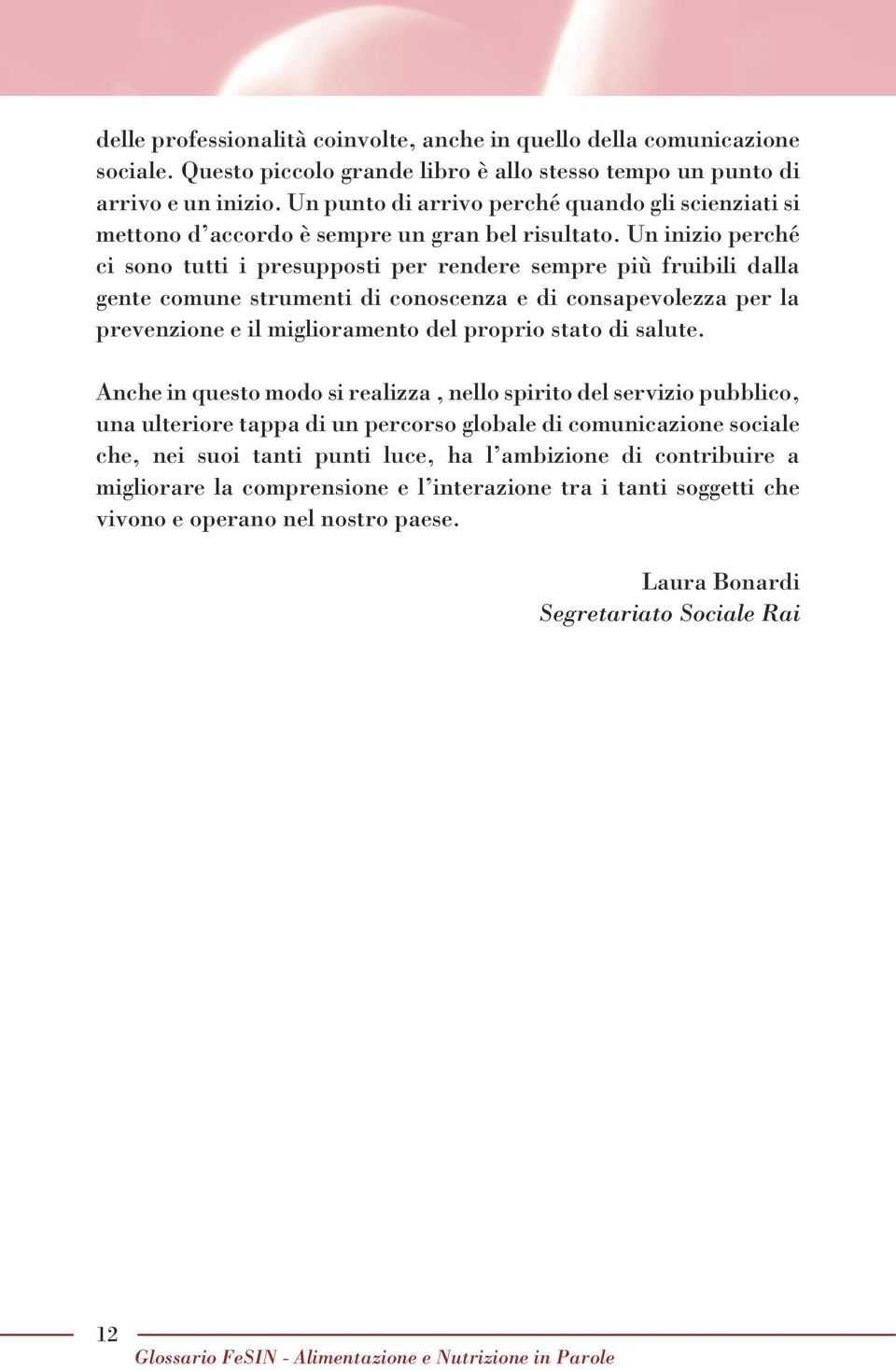 delle professionalità coinvolte, anche in quello della comunicazione sociale. Questo piccolo grande libro è allo stesso tempo un punto di arrivo e un inizio. Un punto di arrivo perché quando gli scienziati si mettono d'accordo è sempre un gran bel risultato. Un inizio perché ci sono tutti i presupposti per rendere sempre più fruibili dalla gente comune strumenti di conoscenza e di consapevolezza per la prevenzione e il miglioramento del proprio stato di salute.

Anche in questo modo si realizza , nello spirito del servizio pubblico, una ulteriore tappa di un percorso globale di comunicazione sociale che, nei suoi tanti punti luce, ha l'ambizione di contribuire a migliorare la comprensione e l'interazione tra i tanti soggetti che vivono e operano nel nostro paese.

Laura Bonardi
Segretariato Sociale Rai

12

Glossario FeSIN - Alimentazione e Nutrizione in Parole